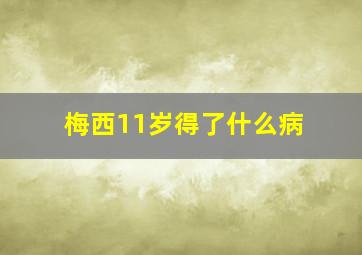 梅西11岁得了什么病